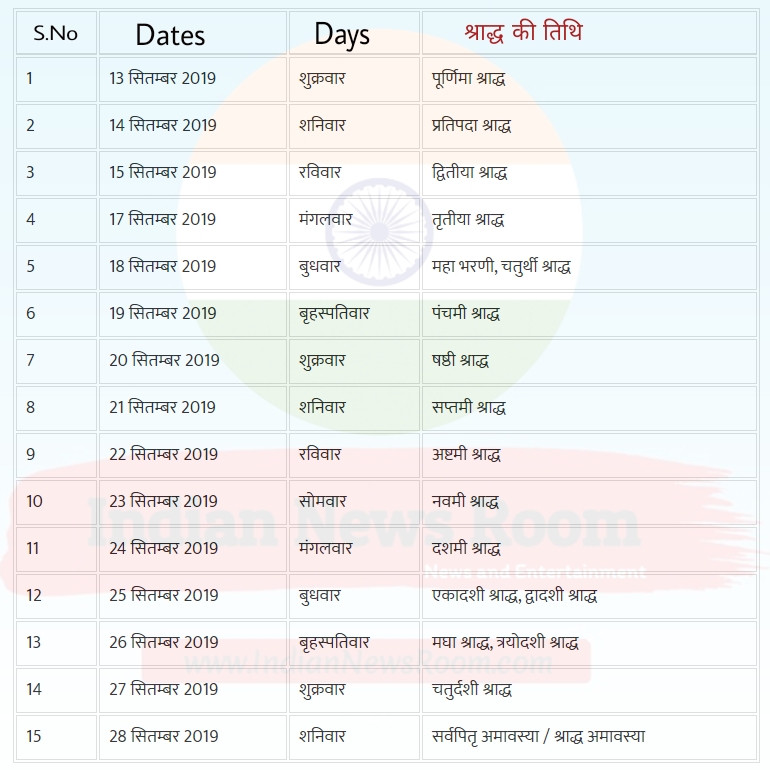 | S.No | Dates | Days | श्राद्ध की तिथि |
|---|---|---|---|
| 1 | 13 सितम्बर 2019 | शुक्रवार | पूर्णिमा श्राद्ध |
| 2 | 14 सितम्बर 2019 | शनिवार | प्रतिपदा श्राद्ध |
| 3 | 15 सितम्बर 2019 | रविवार | द्वितीया श्राद्ध |
| 4 | 17 सितम्बर 2019 | मंगलवार | तृतीया श्राद्ध |
| 5 | 18 सितम्बर 2019 | बुधवार | महा भरणी, चतुर्थी श्राद्ध |
| 6 | 19 सितम्बर 2019 | बृहस्पतिवार | पंचमी श्राद्ध |
| 7 | 20 सितम्बर 2019 | शुक्रवार | षष्ठी श्राद्ध |
| 8 | 21 सितम्बर 2019 | शनिवार | सप्तमी श्राद्ध |
| 9 | 22 सितम्बर 2019 | रविवार | अष्टमी श्राद्ध |
| 10 | 23 सितम्बर 2019 | सोमवार | नवमी श्राद्ध |
| 11 | 24 सितम्बर 2019 | मंगलवार | दशमी श्राद्ध |
| 12 | 25 सितम्बर 2019 | बुधवार | एकादशी श्राद्ध, द्वादशी श्राद्ध |
| 13 | 26 सितम्बर 2019 | बृहस्पतिवार | मघा श्राद्ध, त्रयोदशी श्राद्ध |
| 14 | 27 सितम्बर 2019 | शुक्रवार | चतुर्दशी श्राद्ध |
| 15 | 28 सितम्बर 2019 | शनिवार | सर्वपितृ अमावस्या / श्राद्ध अमावस्या |

Indian News Room
News and Entertainment
www.IndianNewsRoom.com